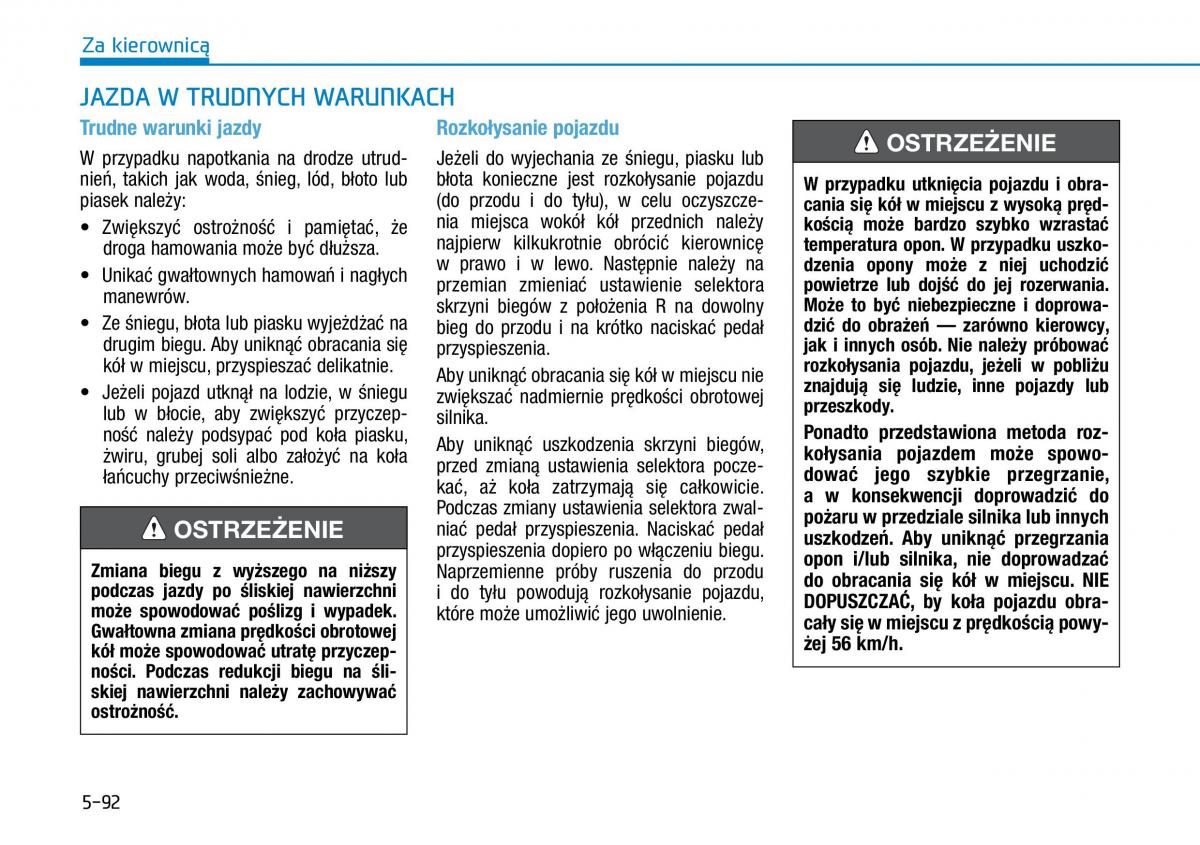 Za kierownicą

JAZDA W TRUDNYCH WARUNKACH

Trudne warunki jazdy

W przypadku napotkania na drodze utrudnień, takich jak woda, śnieg, lód, błoto lub piasek należy:

• Zwiększyć ostrożność i pamiętać, że droga hamowania może być dłuższa.

• Unikać gwałtownych hamowań i nagłych manewrów.

• Ze śniegu, błota lub piasku wyjeżdżać na drugim biegu. Aby uniknąć obracania się kół w miejscu, przyspieszać delikatnie.

• Jeżeli pojazd utknął na lodzie, w śniegu lub w błocie, aby zwiększyć przyczepność należy podsypać pod koła piasku, żwiru, grubej soli albo założyć na koła łańcuchy przeciwśnieżne.

OSTRZEŻENIE

Zmiana biegu z wyższego na niższy podczas jazdy po śliskiej nawierzchni może spowodować poślizg i wypadek. Gwałtowna zmiana prędkości obrotowej kół może spowodować utratę przyczepności. Podczas redukcji biegu na śliskiej nawierzchni należy zachowywać ostrożność.

Rozkołysanie pojazdu

Jeżeli do wyjechania ze śniegu, piasku lub błota konieczne jest rozkołysanie pojazdu (do przodu i do tyłu), w celu oczyszczenia miejsca wokół kół przednich należy najpierw kilkukrotnie obrócić kierownicę w prawo i w lewo. Następnie należy na przemian zmieniać ustawienie selektora skrzyni biegów z położenia R na dowolny bieg do przodu i na krótko naciskać pedał przyspieszenia.

Aby uniknąć obracania się kół w miejscu nie zwiększać nadmiernie prędkości obrotowej silnika.

Aby uniknąć uszkodzenia skrzyni biegów, przed zmianą ustawienia selektora poczekać, aż koła zatrzymają się całkowicie. Podczas zmiany ustawienia selektora zwalniać pedał przyspieszenia. Naciskać pedał przyspieszenia dopiero po włączeniu biegu. Naprzemienne próby ruszenia do przodu i do tyłu powodują rozkołysanie pojazdu, które może umożliwić jego uwolnienie.

OSTRZEŻENIE

W przypadku utknięcia pojazdu i obracania się kół w miejscu z wysoką prędkością może bardzo szybko wzrastać temperatura opon. W przypadku uszkodzenia opony może z niej uchodzić powietrze lub dojść do jej rozerwania. Może to być niebezpieczne i doprowadzić do obrażeń — zarówno kierowcy, jak i innych osób. Nie należy próbować rozkołysania pojazdu, jeżeli w pobliżu znajdują się ludzie, inne pojazdy lub przeszkody.

Ponadto przedstawiona metoda rozkołysania pojazdem może spowodować jego szybkie przegrzanie, a w konsekwencji doprowadzić do pożaru w przedziale silnika lub innych uszkodzeń. Aby uniknąć przegrzania opon i/lub silnika, nie doprowadzać do obracania się kół w miejscu. NIE DOPUSZCZAĆ, by koła pojazdu obracały się w miejscu z prędkością powyżej 56 km/h.

5-92